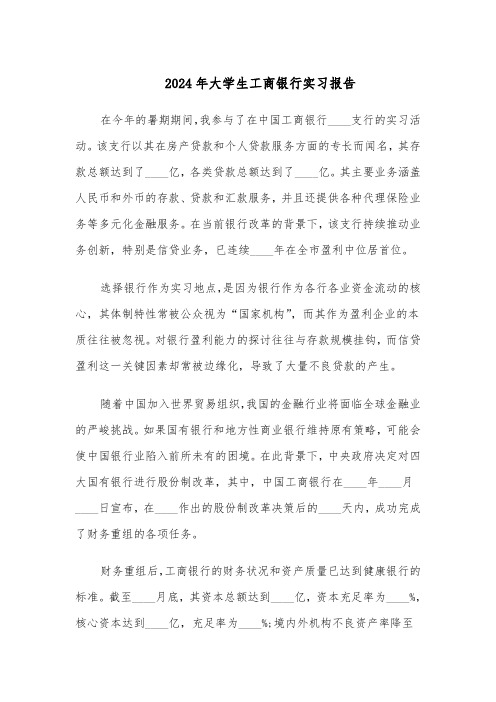 2024年大学生工商银行实习报告

在今年的暑期期间,我参与了在中国工商银行____支行的实习活动。该支行以其在房产贷款和个人贷款服务方面的专长而闻名，其存款总额达到了____亿，各类贷款总额达到了____亿。其主要业务涵盖人民币和外币的存款、贷款和汇款服务，并且还提供各种代理保险业务等多元化金融服务。在当前银行改革的背景下，该支行持续推动业务创新，特别是信贷业务，已连续____年在全市盈利中位居首位。

选择银行作为实习地点，是因为银行作为各行各业资金流动的核心，其体制特性常被公众视为“国家机构”，而其作为盈利企业的本质往往被忽视。对银行盈利能力的探讨往往与存款规模挂钩，而信贷盈利这一关键因素却常被边缘化，导致了大量不良贷款的产生。

随着中国加入世界贸易组织,我国的金融行业将面临全球金融业的严峻挑战。如果国有银行和地方性商业银行维持原有策略，可能会使中国银行业陷入前所未有的困境。在此背景下，中央政府决定对四大国有银行进行股份制改革，其中，中国工商银行在____年____月____日宣布，在____作出的股份制改革决策后的____天内，成功完成了财务重组的各项任务。

财务重组后,工商银行的财务状况和资产质量已达到健康银行的标准。截至____月底，其资本总额达到____亿，资本充足率为____%，核心资本达到____亿，充足率为____%;境内外机构不良资产率降至